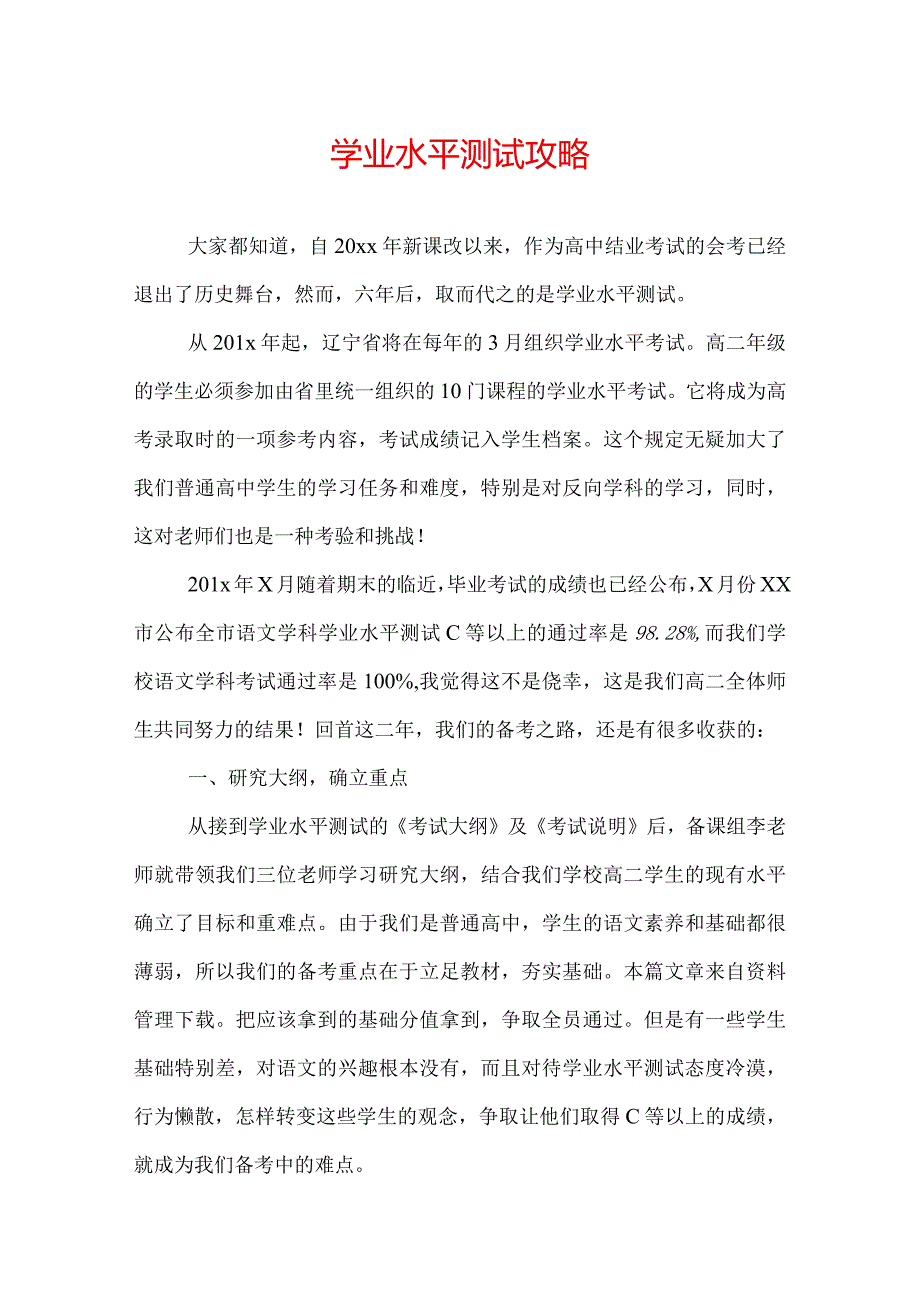 学业水平测试攻略

大家都知道，自20xx年新课改以来，作为高中结业考试的会考已经退出了历史舞台，然而，六年后，取而代之的是学业水平测试。

从201x年起，辽宁省将在每年的3月组织学业水平考试。高二年级的学生必须参加由省里统一组织的10门课程的学业水平考试。它将成为高考录取时的一项参考内容，考试成绩记入学生档案。这个规定无疑加大了我们普通高中学生的学习任务和难度，特别是对反向学科的学习，同时，这对老师们也是一种考验和挑战！

201x年X月随着期末的临近，毕业考试的成绩也已经公布，X月份XX市公布全市语文学科学业水平测试C等以上的通过率是98.28%,而我们学校语文学科考试通过率是100%,我觉得这不是侥幸，这是我们高二全体师生共同努力的结果！回首这二年，我们的备考之路，还是有很多收获的：

一、研究大纲，确立重点

从接到学业水平测试的《考试大纲》及《考试说明》后，备课组李老师就带领我们三位老师学习研究大纲，结合我们学校高二学生的现有水平确立了目标和重难点。由于我们是普通高中，学生的语文素养和基础都很薄弱，所以我们的备考重点在于立足教材，夯实基础。本篇文章来自资料管理下载。把应该拿到的基础分值拿到，争取全员通过。但是有一些学生基础特别差，对语文的兴趣根本没有，而且对待学业水平测试态度冷漠，行为懒散，怎样转变这些学生的观念，争取让他们取得C等以上的成绩，就成为我们备考中的难点。